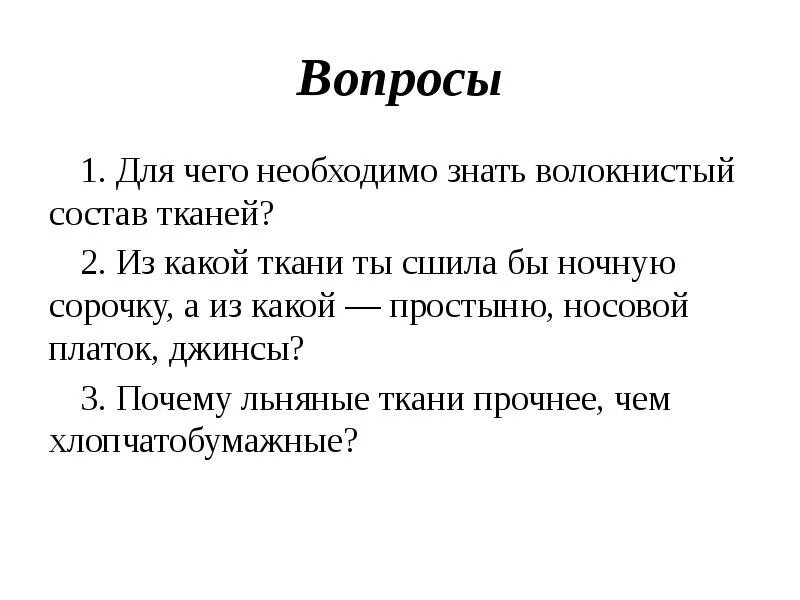 Вопросы

1. Для чего необходимо знать волокнистый состав тканей?

2. Из какой ткани ты сшила бы ночную сорочку, а из какой — простыню, носовой платок, джинсы?

3. Почему льняные ткани прочнее, чем хлопчатобумажные?